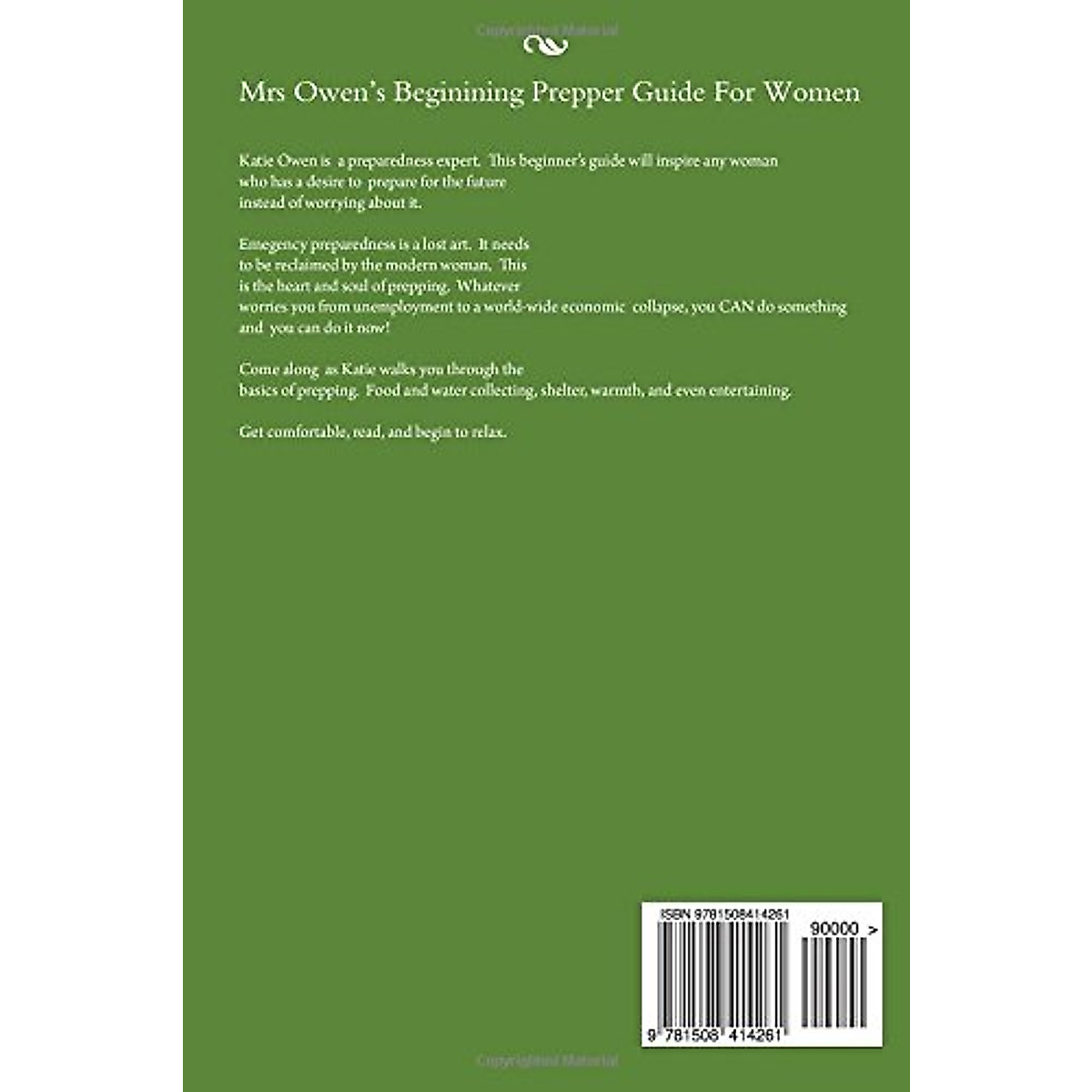 Mrs Owen's Beginining Prepper Guide For Women

Katie Owen is a preparedness expert. This beginner's guide will inspire any woman who has a desire to prepare for the future instead of worrying about it.

Emegency preparedness is a lost art. It needs to be reclaimed by the modern woman, This is the heart and soul of prepping. Whatever worries you from unemployment to a world-wide economic collapse, you CAN do something and you can do it now!

Come along as Katie walks you through the basics of prepping. Food and water collecting, shelter, warmth, and even entertaining.

Get comfortable, read, and begin to relax.

ISBN 9781508414261

90000 >

9 781508 414261